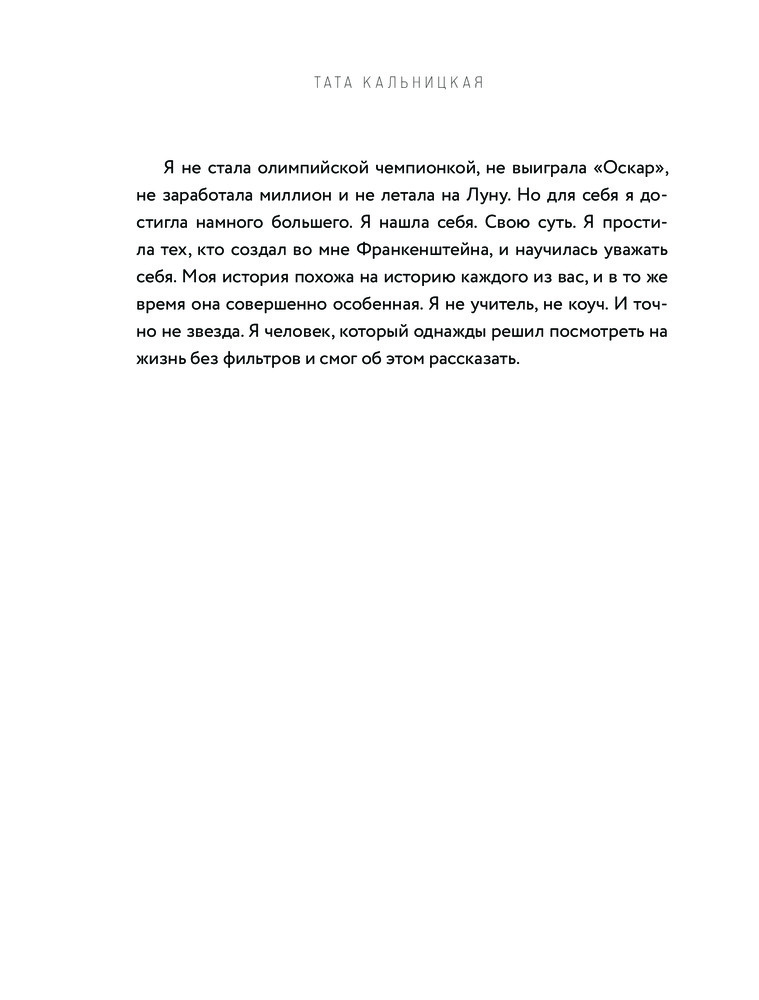 ТАТА КАЛЬНИЦКАЯ

Я не стала олимпийской чемпионкой, не выиграла «Оскар», не заработала миллион и не летала на Луну. Но для себя я достигла намного большего. Я нашла себя. Свою суть. Я простила тех, кто создал во мне Франкенштейна, и научилась уважать себя. Моя история похожа на историю каждого из вас, и в то же время она совершенно особенная. Я не учитель, не коуч. И точно не звезда. Я человек, который однажды решил посмотреть на жизнь без фильтров и смог об этом рассказать.